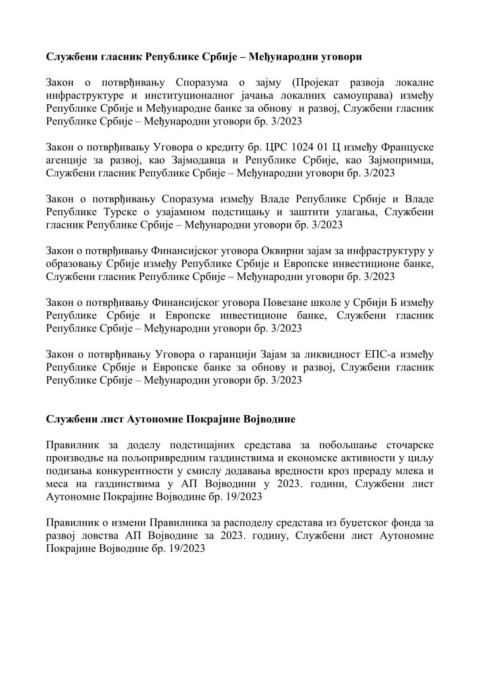 **Службени гласник Републике Србије – Међународни уговори**

Закон о потврђивању Споразума о зајму (Пројекат развоја локалне инфраструктуре и институционалног јачања локалних самоуправа) између Републике Србије и Међународне банке за обнову и развој, Службени гласник Републике Србије – Међународни уговори бр. 3/2023

Закон о потврђивању Уговора о кредиту бр. ЦРС 1024 01 Ц између Француске агенције за развој, као Зајмодавца и Републике Србије, као Зајмопримца, Службени гласник Републике Србије – Међународни уговори бр. 3/2023

Закон о потврђивању Споразума између Владе Републике Србије и Владе Републике Турске о узајамном подстицању и заштити улагања, Службени гласник Републике Србије – Међународни уговори бр. 3/2023

Закон о потврђивању Финансијског уговора Оквирни зајам за инфраструктуру у образовању Србије између Републике Србије и Европске инвестиционе банке, Службени гласник Републике Србије – Међународни уговори бр. 3/2023

Закон о потврђивању Финансијског уговора Повезане школе у Србији Б између Републике Србије и Европске инвестиционе банке, Службени гласник Републике Србије – Међународни уговори бр. 3/2023

Закон о потврђивању Уговора о гаранцији Зајам за ликвидност ЕПС-а између Републике Србије и Европске банке за обнову и развој, Службени гласник Републике Србије – Међународни уговори бр. 3/2023

**Службени лист Аутономне Покрајине Војводине**

Правилник за доделу подстицајних средстава за побољшање сточарске производње на пољопривредним газдинствима и економске активности у циљу подизања конкурентности у смислу додавања вредности кроз прераду млека и меса на газдинствима у АП Војводини у 2023. години, Службени лист Аутономне Покрајине Војводине бр. 19/2023

Правилник о измени Правилника за расподелу средстава из буџетског фонда за развој ловства АП Војводине за 2023. годину, Службени лист Аутономне Покрајине Војводине бр. 19/2023